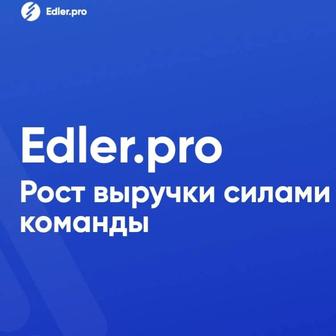 Edler.pro

Edler.pro

Рост выручки силами команды